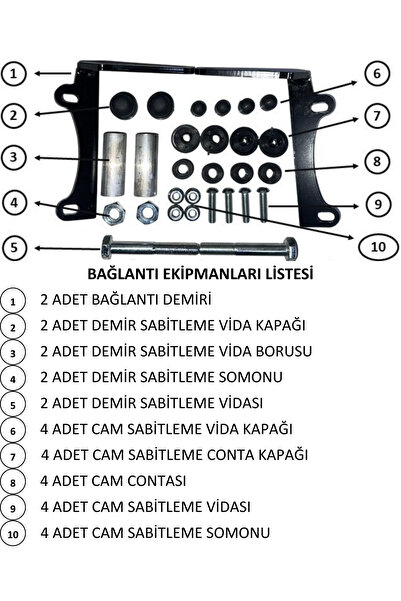 1
2
3
4
5
6
7
8
9
10

BAĞLANTI EKİPMANLARI LİSTESİ

1 2 ADET BAĞLANTI DEMİRİ
2 2 ADET DEMİR SABİTLEME VİDA KAPAĞI
3 2 ADET DEMİR SABİTLEME VİDA BORUSU
4 2 ADET DEMİR SABİTLEME SOMONU
5 2 ADET DEMİR SABİTLEME VİDASI
6 4 ADET CAM SABİTLEME VİDA KAPAĞI
7 4 ADET CAM SABİTLEME CONTA KAPAĞI
8 4 ADET CAM CONTASI
9 4 ADET CAM SABİTLEME VİDASI
10 4 ADET CAM SABİTLEME SOMONU